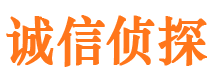 诚信侦探